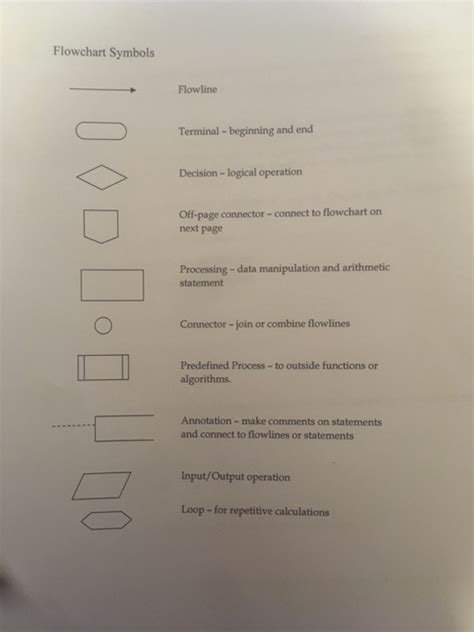 Flowchart Symbols

Flowline

Terminal – beginning and end

Decision – logical operation

Off-page connector – connect to flowchart on next page

Processing – data manipulation and arithmetic statement

Connector – join or combine flowlines

Predefined Process – to outside functions or algorithms.

Annotation – make comments on statements and connect to flowlines or statements

Input/Output operation

Loop – for repetitive calculations